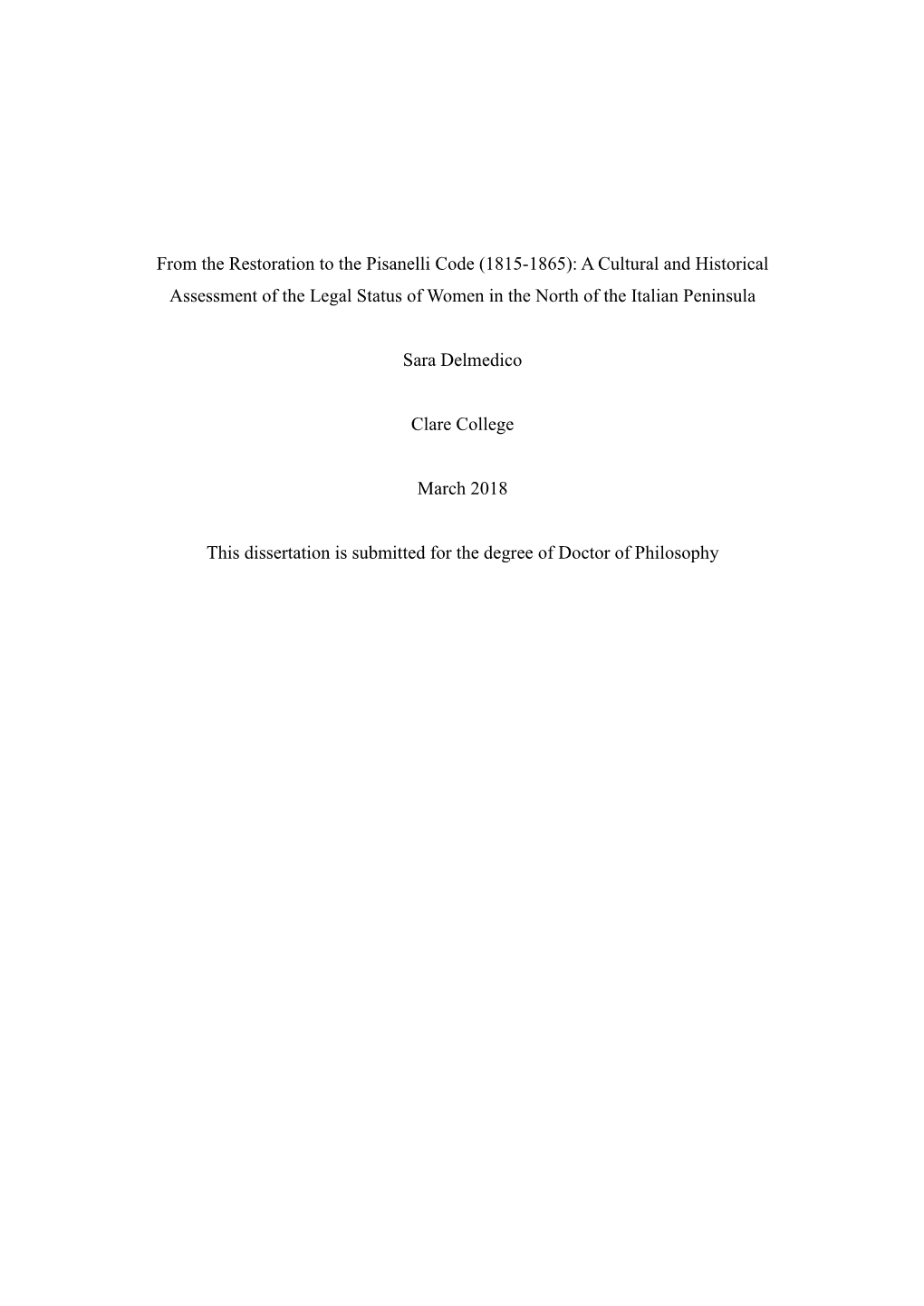 From the Restoration to the Pisanelli Code (1815-1865): A Cultural and Historical Assessment of the Legal Status of Women in the North of the Italian Peninsula

Sara Delmedico

Clare College

March 2018

This dissertation is submitted for the degree of Doctor of Philosophy